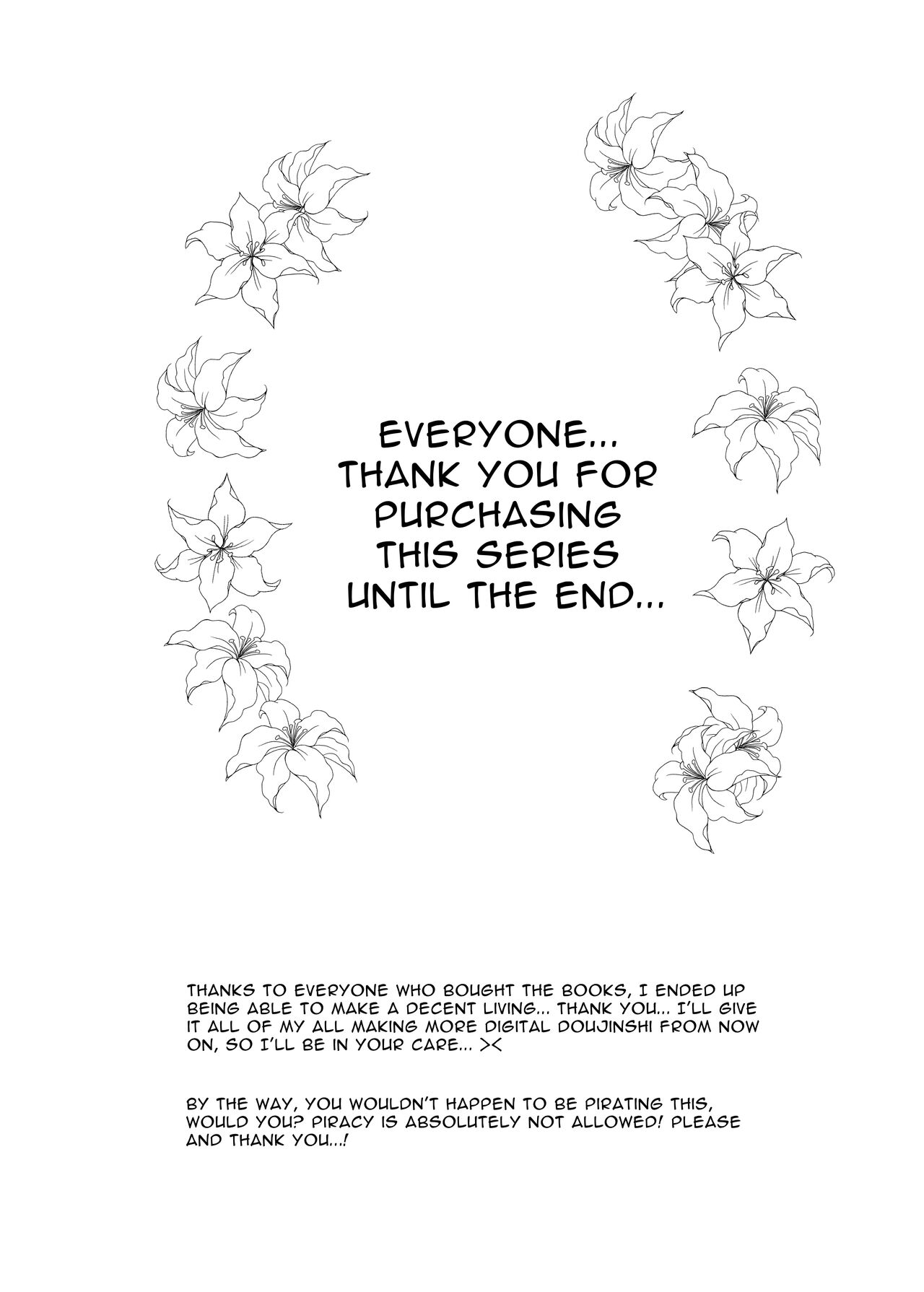 EVERYONE... THANK YOU FOR PURCHASING THIS SERIES UNTIL THE END...

THANKS TO EVERYONE WHO BOUGHT THE BOOKS, I ENDED UP BEING ABLE TO MAKE A DECENT LIVING... THANK YOU... I'LL GIVE IT ALL OF MY ALL MAKING MORE DIGITAL DOUJINSHI FROM NOW ON, SO I'LL BE IN YOUR CARE... ><

BY THE WAY, YOU WOULDN'T HAPPEN TO BE PIRATING THIS, WOULD YOU? PIRACY IS ABSOLUTELY NOT ALLOWED! PLEASE AND THANK YOU...!